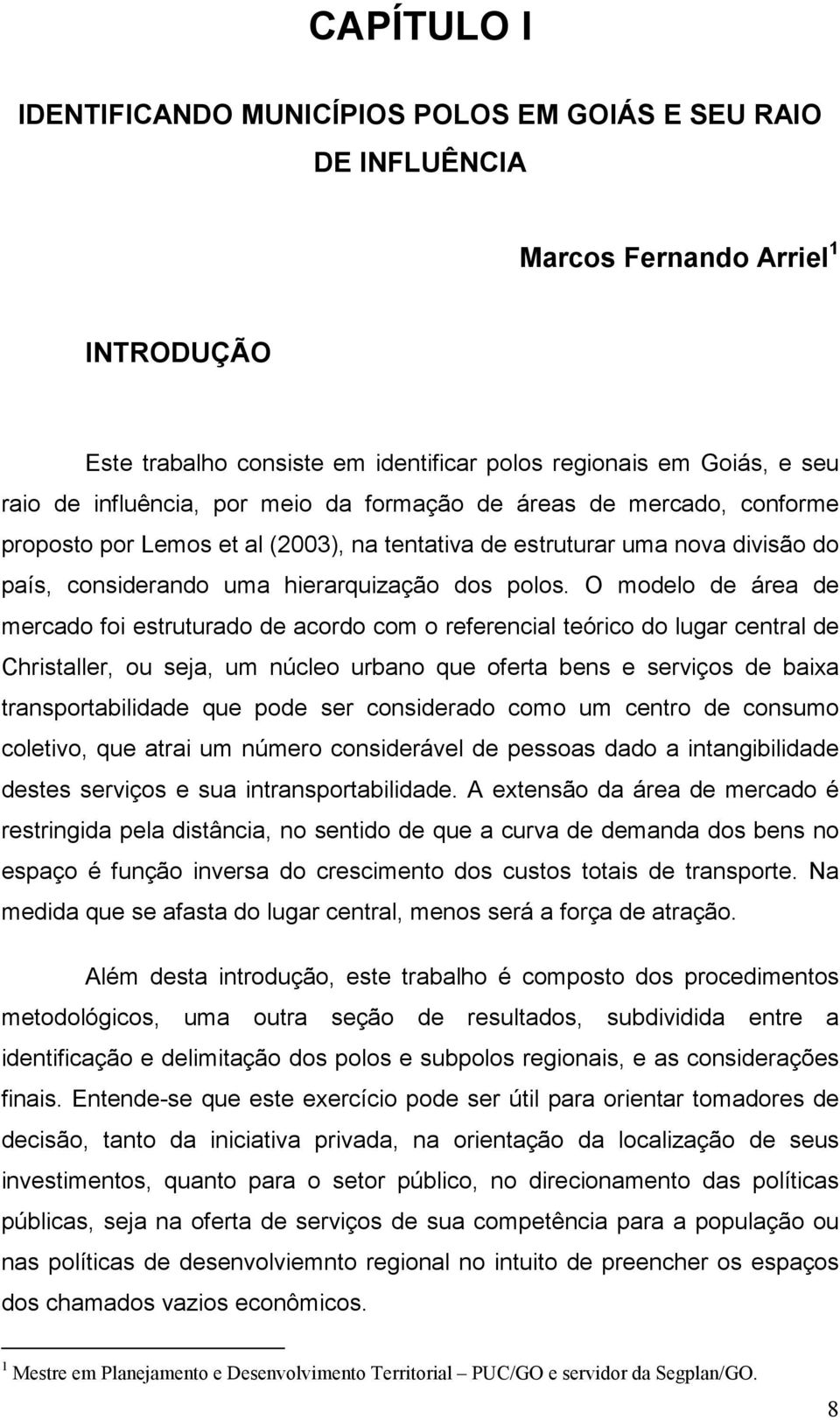 CAPÍTULO I

IDENTIFICANDO MUNICÍPIOS POLOS EM GOIÁS E SEU RAIO DE INFLUÊNCIA

Marcos Fernando Arriel$^1$

INTRODUÇÃO

Este trabalho consiste em identificar polos regionais em Goiás, e seu raio de influência, por meio da formação de áreas de mercado, conforme proposto por Lemos et al (2003), na tentativa de estruturar uma nova divisão do país, considerando uma hierarquização dos polos. O modelo de área de mercado foi estruturado de acordo com o referencial teórico do lugar central de Christaller, ou seja, um núcleo urbano que oferta bens e serviços de baixa transportabilidade que pode ser considerado como um centro de consumo coletivo, que atrai um número considerável de pessoas dado a intangibilidade destes serviços e sua intransportabilidade. A extensão da área de mercado é restringida pela distância, no sentido de que a curva de demanda dos bens no espaço é função inversa do crescimento dos custos totais de transporte. Na medida que se afasta do lugar central, menos será a força de atração.

Além desta introdução, este trabalho é composto dos procedimentos metodológicos, uma outra seção de resultados, subdividida entre a identificação e delimitação dos polos e subpolos regionais, e as considerações finais. Entende-se que este exercício pode ser útil para orientar tomadores de decisão, tanto da iniciativa privada, na orientação da localização de seus investimentos, quanto para o setor público, no direcionamento das políticas públicas, seja na oferta de serviços de sua competência para a população ou nas políticas de desenvolviemnto regional no intuito de preencher os espaços dos chamados vazios econômicos.

$^1$ Mestre em Planejamento e Desenvolvimento Territorial – PUC/GO e servidor da Segplan/GO.

8